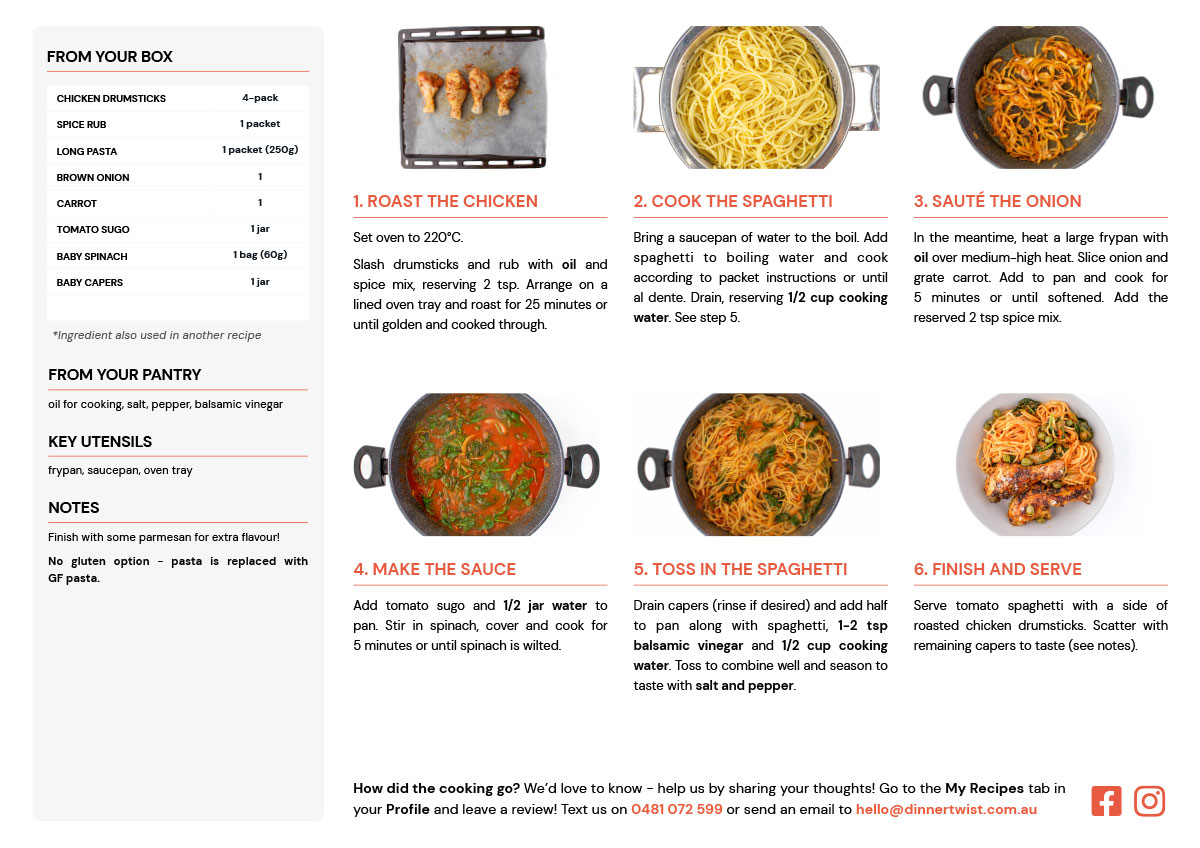 FROM YOUR BOX

| CHICKEN DRUMSTICKS | 4-pack |
|---|---|
| SPICE RUB | 1 packet |
| LONG PASTA | 1 packet (250g) |
| BROWN ONION | 1 |
| CARROT | 1 |
| TOMATO SUGO | 1 jar |
| BABY SPINACH | 1 bag (60g) |
| BABY CAPERS | 1 jar |

*Ingredient also used in another recipe

FROM YOUR PANTRY

oil for cooking, salt, pepper, balsamic vinegar

KEY UTENSILS

frypan, saucepan, oven tray

NOTES

Finish with some parmesan for extra flavour!

No gluten option - pasta is replaced with GF pasta.

1. ROAST THE CHICKEN

Set oven to 220°C.

Slash drumsticks and rub with oil and spice mix, reserving 2 tsp. Arrange on a lined oven tray and roast for 25 minutes or until golden and cooked through.

2. COOK THE SPAGHETTI

Bring a saucepan of water to the boil. Add spaghetti to boiling water and cook according to packet instructions or until al dente. Drain, reserving 1/2 cup cooking water. See step 5.

3. SAUTÉ THE ONION

In the meantime, heat a large frypan with oil over medium-high heat. Slice onion and grate carrot. Add to pan and cook for 5 minutes or until softened. Add the reserved 2 tsp spice mix.

4. MAKE THE SAUCE

Add tomato sugo and 1/2 jar water to pan. Stir in spinach, cover and cook for 5 minutes or until spinach is wilted.

5. TOSS IN THE SPAGHETTI

Drain capers (rinse if desired) and add half to pan along with spaghetti, 1-2 tsp balsamic vinegar and 1/2 cup cooking water. Toss to combine well and season to taste with salt and pepper.

6. FINISH AND SERVE

Serve tomato spaghetti with a side of roasted chicken drumsticks. Scatter with remaining capers to taste (see notes).

How did the cooking go? We'd love to know - help us by sharing your thoughts! Go to the My Recipes tab in your Profile and leave a review! Text us on 0481 072 599 or send an email to hello@dinnertwist.com.au